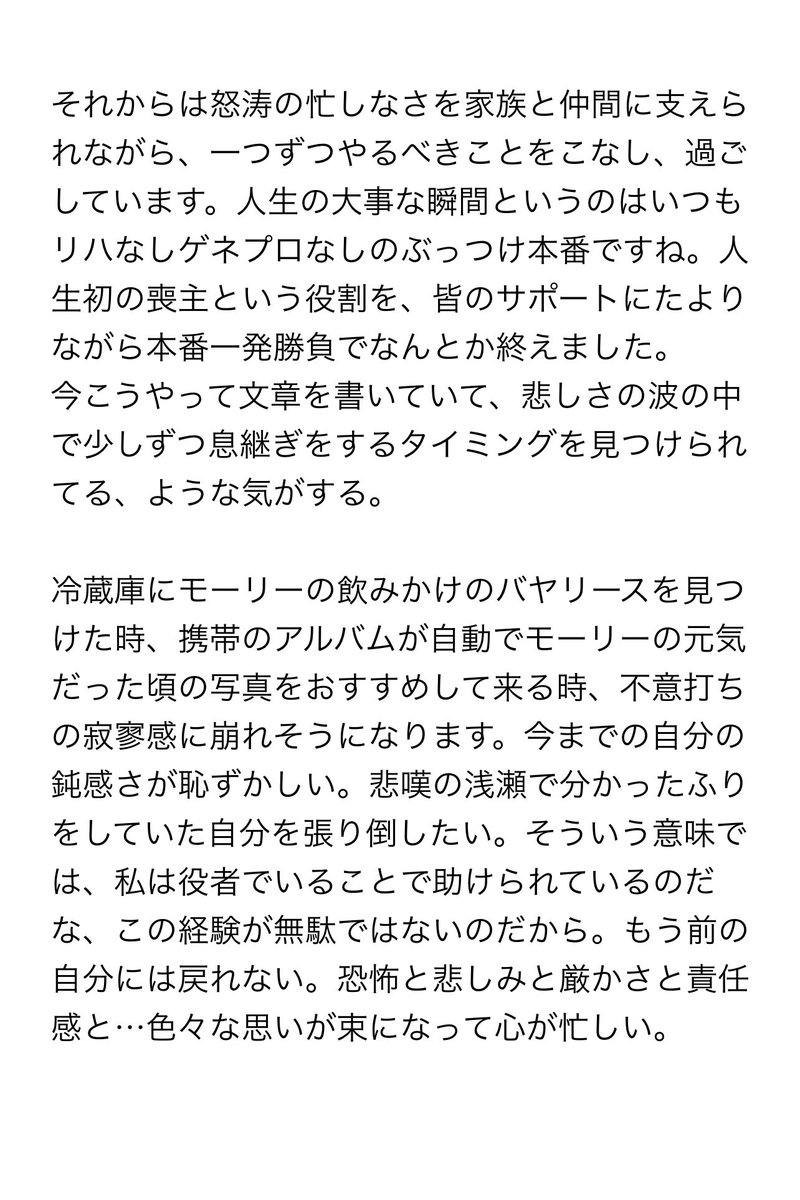 それからは怒涛の忙しなさを家族と仲間に支えられながら、一つずつやるべきことをこなし、過ごしています。人生の大事な瞬間というのはいつもリハなしゲネプロなしのぶっつけ本番ですね。人生初の喪主という役割を、皆のサポートにたよりながら本番一発勝負でなんとか終えました。
今こうやって文章を書いていて、悲しさの波の中で少しずつ息継ぎをするタイミングを見つけられてる、ような気がする。

冷蔵庫にモーリーの飲みかけのバヤリースを見つけた時、携帯のアルバムが自動でモーリーの元気だった頃の写真をおすすめして来る時、不意打ちの寂寥感に崩れそうになります。今までの自分の鈍感さが恥ずかしい。悲嘆の浅瀬で分かったふりをしていた自分を張り倒したい。そういう意味では、私は役者でいることで助けられているのだな、この経験が無駄ではないのだから。もう前の自分には戻れない。恐怖と悲しみと厳かさと責任感と…色々な思いが束になって心が忙しい。